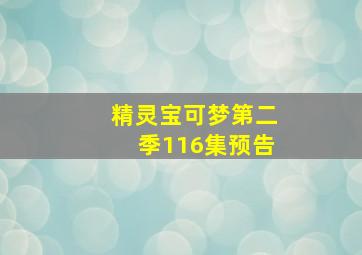 精灵宝可梦第二季116集预告